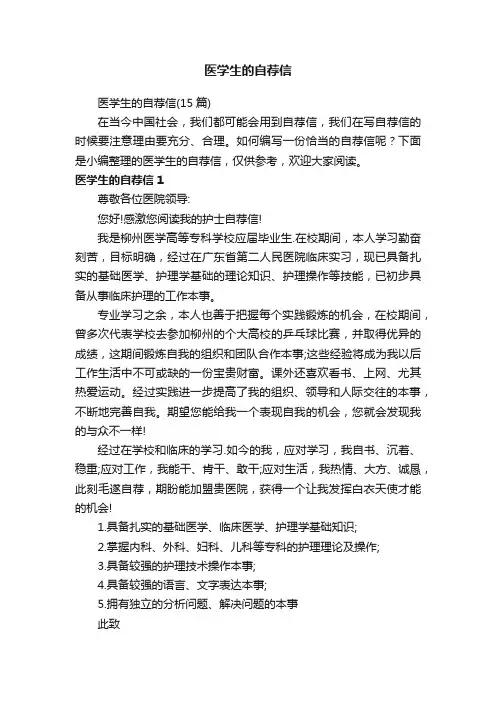 医学生的自荐信

医学生的自荐信(15 篇)

在当今中国社会，我们都可能会用到自荐信，我们在写自荐信的时候要注意理由要充分、合理。如何编写一份恰当的自荐信呢？下面是小编整理的医学生的自荐信，仅供参考，欢迎大家阅读。

医学生的自荐信 1

尊敬各位医院领导:

您好!感激您阅读我的护士自荐信!

我是柳州医学高等专科学校应届毕业生.在校期间，本人学习勤奋刻苦，目标明确，经过在广东省第二人民医院临床实习，现已具备扎实的基础医学、护理学基础的理论知识、护理操作等技能，已初步具备从事临床护理的工作本事。

专业学习之余，本人也善于把握每个实践锻炼的机会，在校期间，曾多次代表学校去参加柳州的个大高校的乒乓球比赛，并取得优异的成绩，这期间锻炼自我的组织和团队合作本事;这些经验将成为我以后工作生活中不可或缺的一份宝贵财富。课外还喜欢看书、上网、尤其热爱运动。经过实践进一步提高了我的组织、领导和人际交往的本事，不断地完善自我。期望您能给我一个表现自我的机会，您就会发现我的与众不一样!

经过在学校和临床的学习.如今的我，应对学习，我自书、沉着、稳重;应对工作，我能干、肯干、敢干;应对生活，我热情、大方、诚恳，此刻毛遂自荐，期盼能加盟贵医院，获得一个让我发挥白衣天使才能的机会!

1.具备扎实的基础医学、临床医学、护理学基础知识;

2.掌握内科、外科、妇科、儿科等专科的护理理论及操作;

3.具备较强的护理技术操作本事;

4.具备较强的语言、文字表达本事;

5.拥有独立的分析问题、解决问题的本事

此致